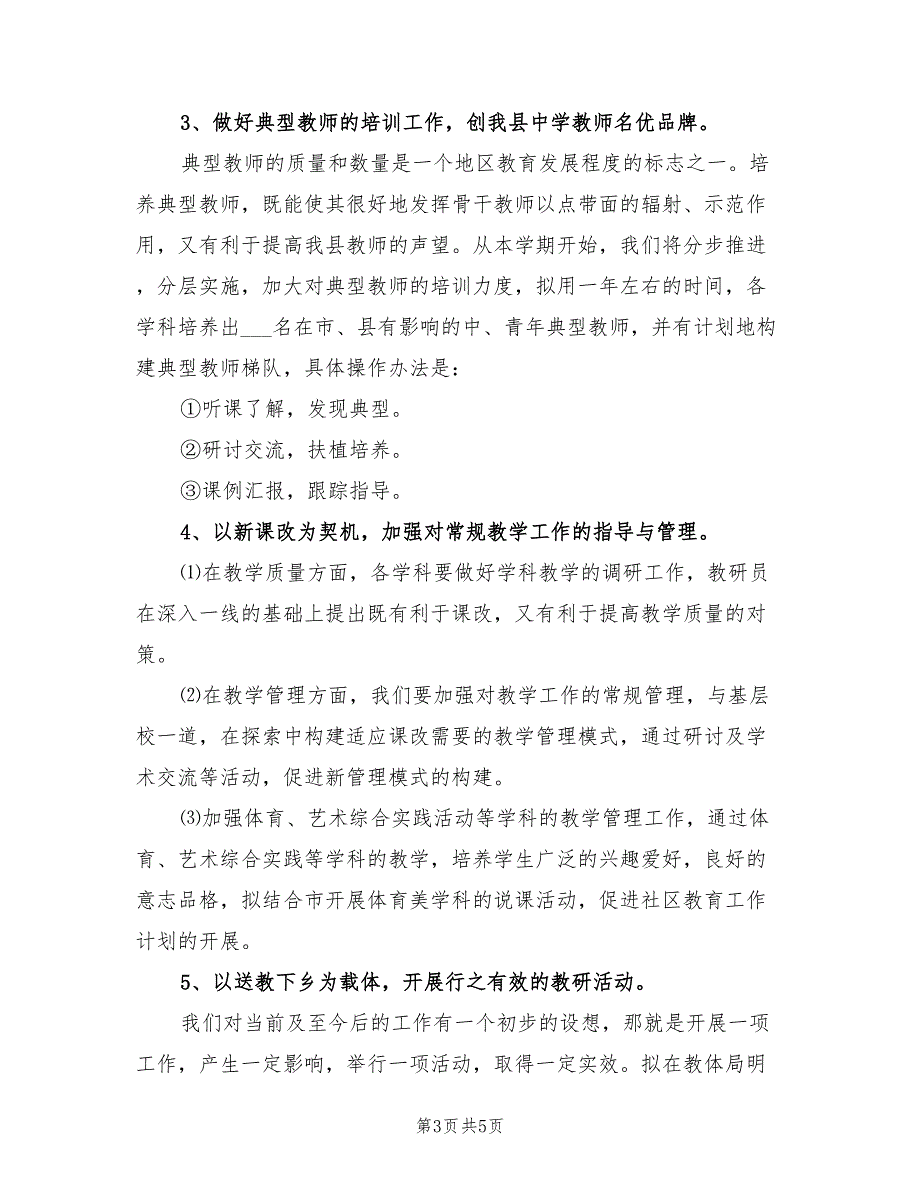 3、做好典型教师的培训工作，创我县中学教师名优品牌。

典型教师的质量和数量是一个地区教育发展程度的标志之一。培养典型教师，既能使其很好地发挥骨干教师以点带面的辐射、示范作用，又有利于提高我县教师的声望。从本学期开始，我们将分步推进，分层实施，加大对典型教师的培训力度，拟用一年左右的时间，各学科培养出___名在市、县有影响的中、青年典型教师，并有计划地构建典型教师梯队，具体操作办法是：

①听课了解，发现典型。

②研讨交流，扶植培养。

③课例汇报，跟踪指导。

4、以新课改为契机，加强对常规教学工作的指导与管理。

⑴在教学质量方面，各学科要做好学科教学的调研工作，教研员在深入一线的基础上提出既有利于课改，又有利于提高教学质量的对策。

⑵在教学管理方面，我们要加强对教学工作的常规管理，与基层校一道，在探索中构建适应课改需要的教学管理模式，通过研讨及学术交流等活动，促进新管理模式的构建。

⑶加强体育、艺术综合实践活动等学科的教学管理工作，通过体育、艺术综合实践等学科的教学，培养学生广泛的兴趣爱好，良好的意志品格，拟结合市开展体育美学科的说课活动，促进社区教育工作计划的开展。

5、以送教下乡为载体，开展行之有效的教研活动。

我们对当前及至今后的工作有一个初步的设想，那就是开展一项工作，产生一定影响，举行一项活动，取得一定实效。拟在教体局明

第3页 共5页